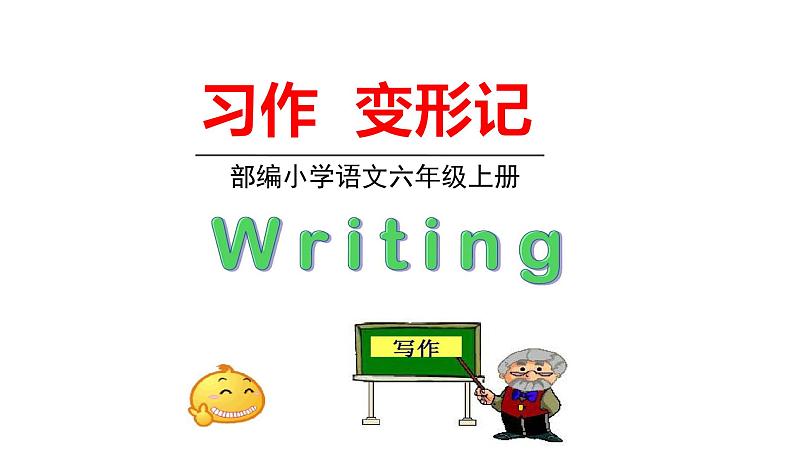 习作 变形记

部编小学语文六年级上册

Writing

写作